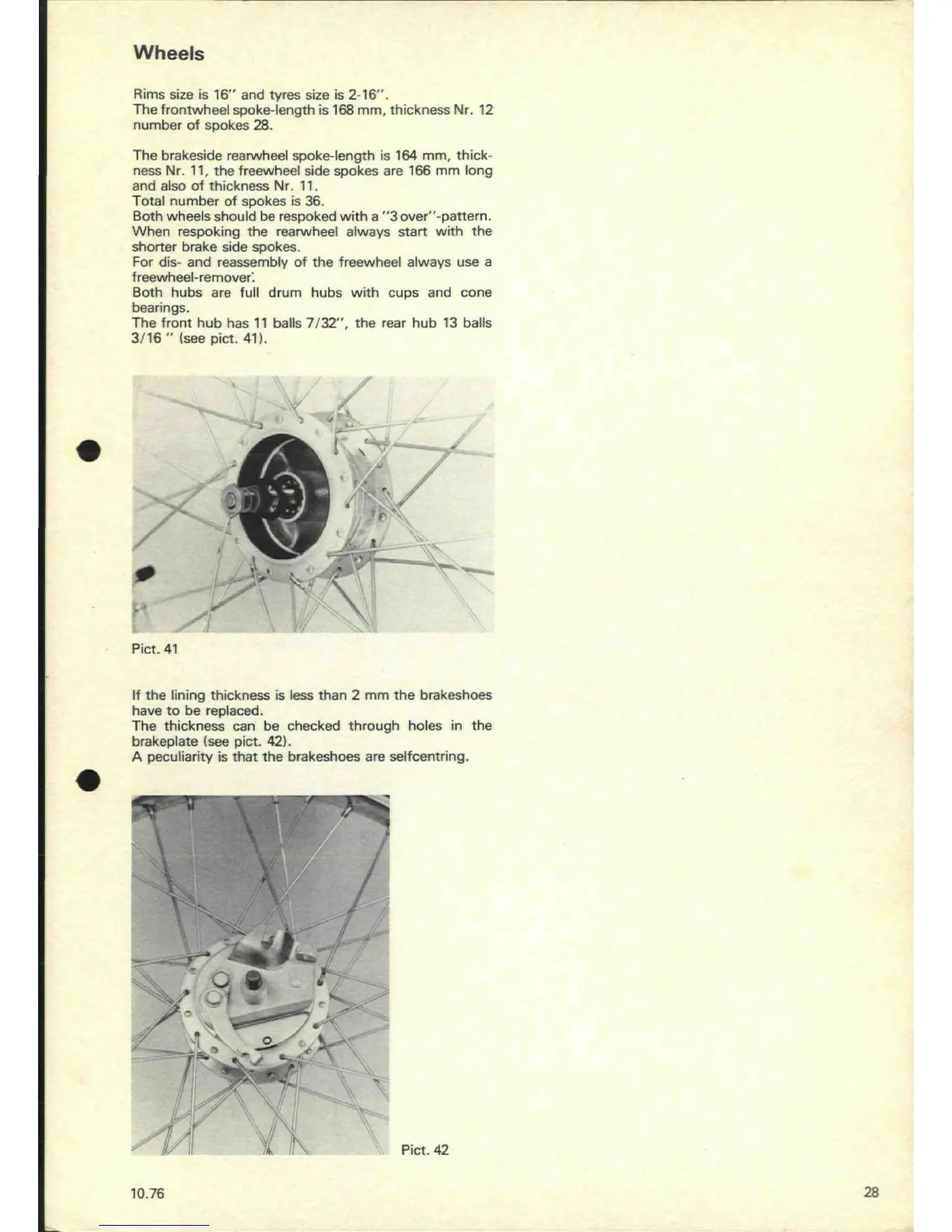 Wheels

Rims size is 16" and tyres size is 2-16".
The frontwheel spoke-length is 168 mm, thickness Nr. 12 number of spokes 28.

The brakeside rearwheel spoke-length is 164 mm, thickness Nr. 11, the freewheel side spokes are 166 mm long and also of thickness Nr. 11.
Total number of spokes is 36.
Both wheels should be respoked with a "3 over"-pattern.
When respoking the rearwheel always start with the shorter brake side spokes.
For dis- and reassembly of the freewheel always use a freewheel-remover.
Both hubs are full drum hubs with cups and cone bearings.
The front hub has 11 balls 7/32", the rear hub 13 balls 3/16 " (see pict. 41).

Pict. 41

If the lining thickness is less than 2 mm the brakeshoes have to be replaced.
The thickness can be checked through holes in the brakeplate (see pict. 42).
A peculiarity is that the brakeshoes are selfcentring.

Pict. 42

10.76

28